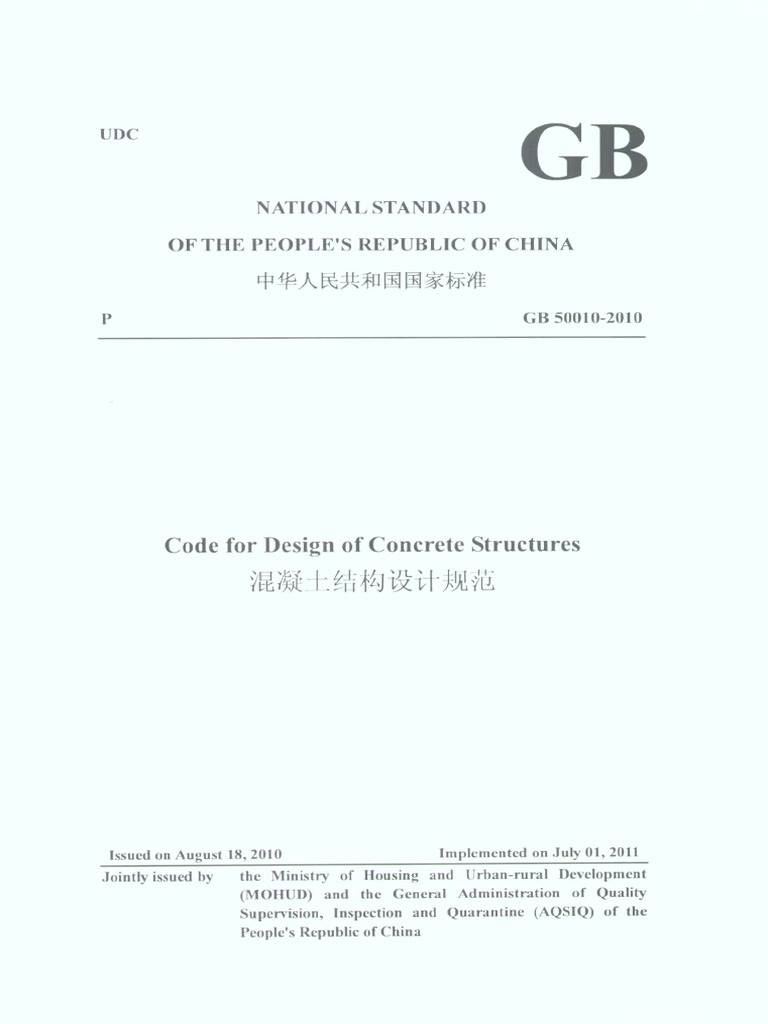 UDC

GB

NATIONAL STANDARD

OF THE PEOPLE'S REPUBLIC OF CHINA

中华人民共和国国家标准

P

GB 50010-2010

Code for Design of Concrete Structures

混凝土结构设计规范

Issued on August 18, 2010

Implemented on July 01, 2011

Jointly issued by

the Ministry of Housing and Urban-rural Development (MOHUD) and the General Administration of Quality Supervision, Inspection and Quarantine (AQSIQ) of the People's Republic of China